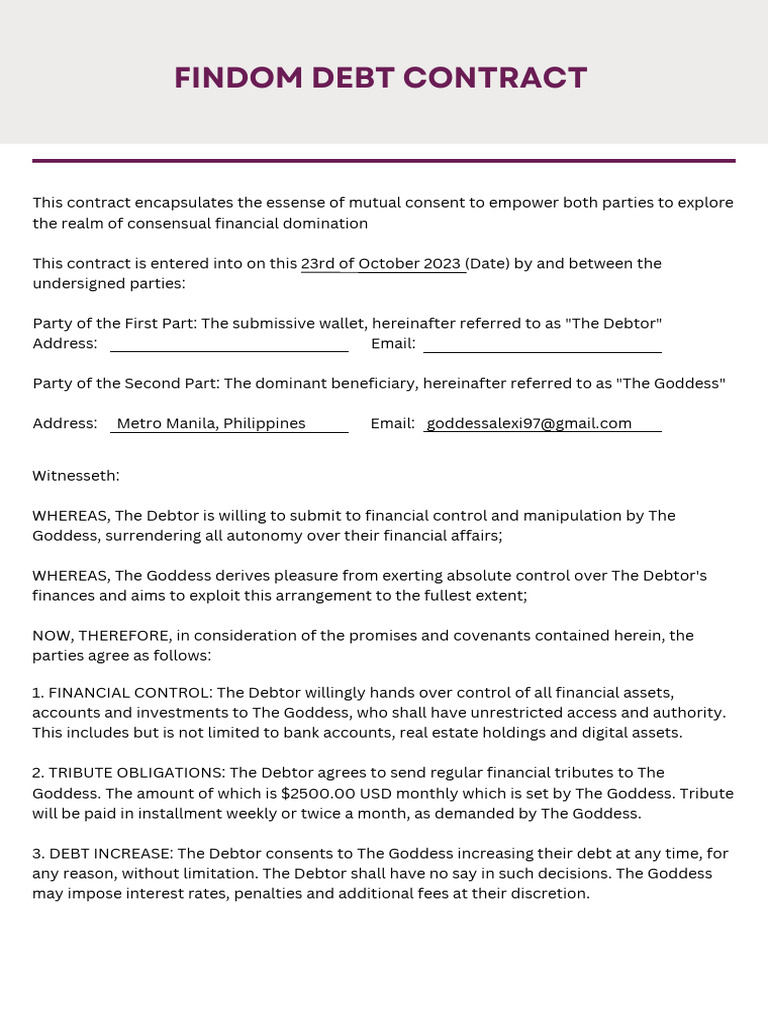 FINDOM DEBT CONTRACT

This contract encapsulates the essense of mutual consent to empower both parties to explore the realm of consensual financial domination

This contract is entered into on this 23rd of October 2023 (Date) by and between the undersigned parties:

Party of the First Part: The submissive wallet, hereinafter referred to as "The Debtor"
Address: Email:

Party of the Second Part: The dominant beneficiary, hereinafter referred to as "The Goddess"

Address: Metro Manila, Philippines Email: goddessalexi97@gmail.com

Witnesseth:

WHEREAS, The Debtor is willing to submit to financial control and manipulation by The Goddess, surrendering all autonomy over their financial affairs;

WHEREAS, The Goddess derives pleasure from exerting absolute control over The Debtor's finances and aims to exploit this arrangement to the fullest extent;

NOW, THEREFORE, in consideration of the promises and covenants contained herein, the parties agree as follows:

1. FINANCIAL CONTROL: The Debtor willingly hands over control of all financial assets, accounts and investments to The Goddess, who shall have unrestricted access and authority. This includes but is not limited to bank accounts, real estate holdings and digital assets.

2. TRIBUTE OBLIGATIONS: The Debtor agrees to send regular financial tributes to The Goddess. The amount of which is $2500.00 USD monthly which is set by The Goddess. Tribute will be paid in installment weekly or twice a month, as demanded by The Goddess.

3. DEBT INCREASE: The Debtor consents to The Goddess increasing their debt at any time, for any reason, without limitation. The Debtor shall have no say in such decisions. The Goddess may impose interest rates, penalties and additional fees at their discretion.